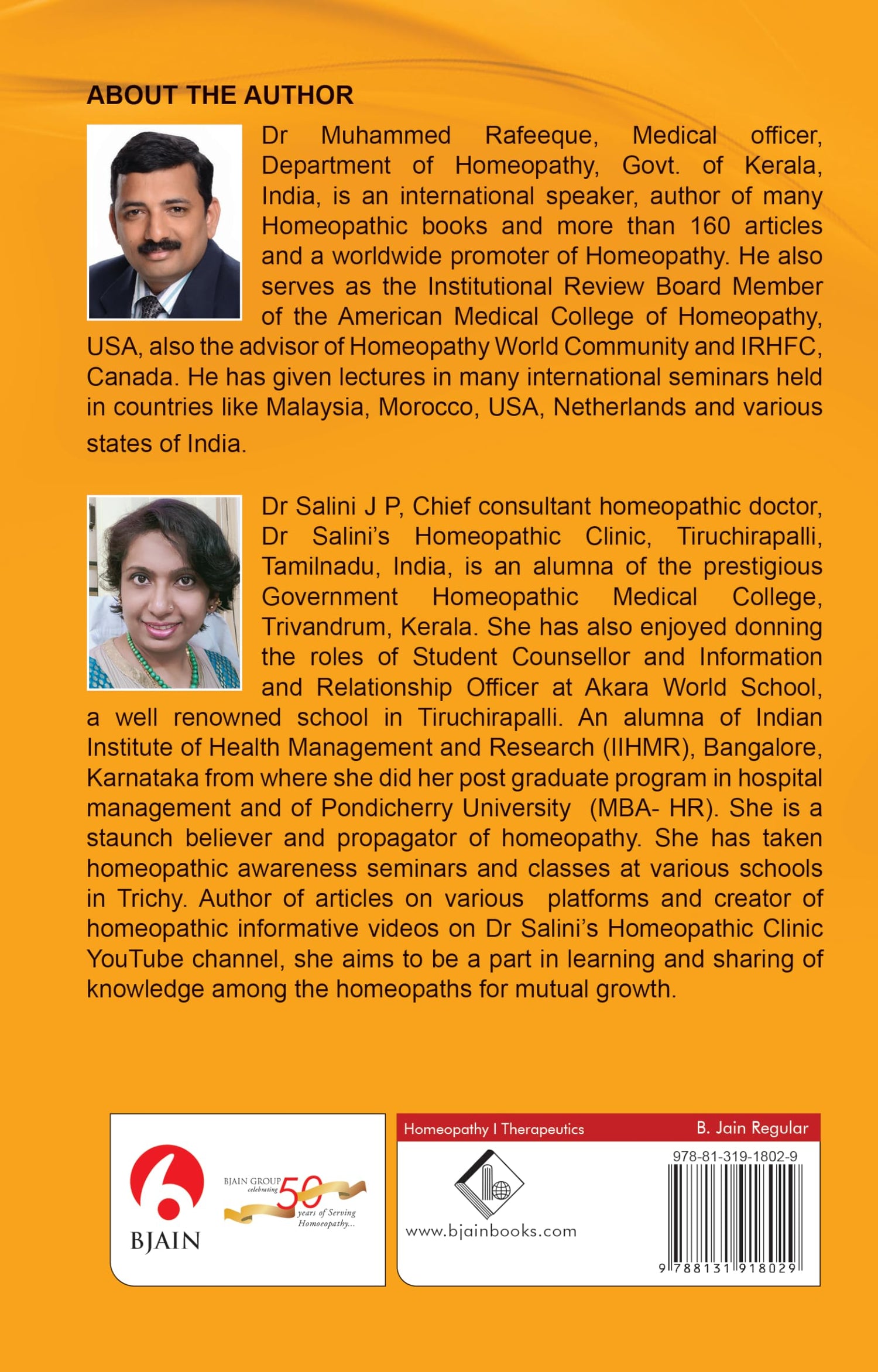 ABOUT THE AUTHOR

Dr Muhammed Rafeeque, Medical officer, Department of Homeopathy, Govt. of Kerala, India, is an international speaker, author of many Homeopathic books and more than 160 articles and a worldwide promoter of Homeopathy. He also serves as the Institutional Review Board Member of the American Medical College of Homeopathy, USA, also the advisor of Homeopathy World Community and IRHFC, Canada. He has given lectures in many international seminars held in countries like Malaysia, Morocco, USA, Netherlands and various states of India.

Dr Salini J P, Chief consultant homeopathic doctor, Dr Salini's Homeopathic Clinic, Tiruchirapalli, Tamilnadu, India, is an alumna of the prestigious Government Homeopathic Medical College, Trivandrum, Kerala. She has also enjoyed donning the roles of Student Counsellor and Information and Relationship Officer at Akara World School, a well renowned school in Tiruchirapalli. An alumna of Indian Institute of Health Management and Research (IIHMR), Bangalore, Karnataka from where she did her post graduate program in hospital management and of Pondicherry University (MBA- HR). She is a staunch believer and propagator of homeopathy. She has taken homeopathic awareness seminars and classes at various schools in Trichy. Author of articles on various platforms and creator of homeopathic informative videos on Dr Salini's Homeopathic Clinic YouTube channel, she aims to be a part in learning and sharing of knowledge among the homeopaths for mutual growth.

BJAIN

BJAIN GROUP celebrating 50 years of Serving Homoeopathy...

Homeopathy I Therapeutics

B. Jain Regular

www.bjainbooks.com

978-81-319-1802-9

9 788131 918029